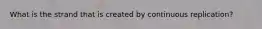 What is the strand that is created by continuous replication?